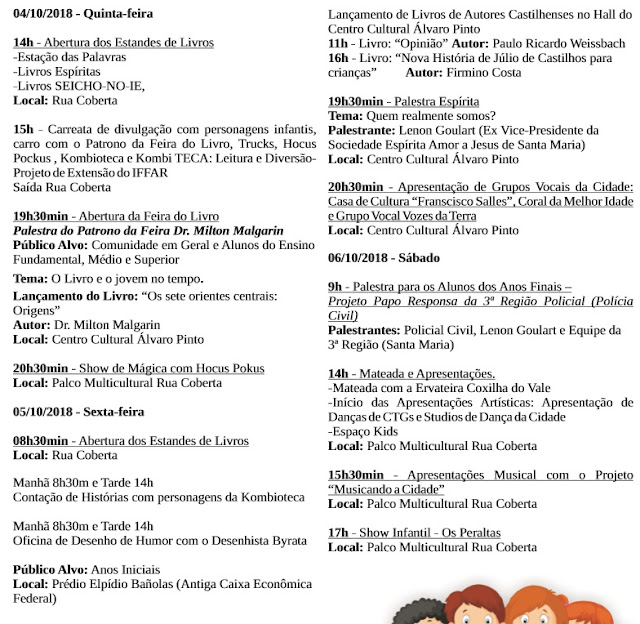 04/10/2018 - Quinta-feira

14h - Abertura dos Estandes de Livros
-Estação das Palavras
-Livros Espíritas
-Livros SEICHO-NO-IE,
Local: Rua Coberta

15h - Carreata de divulgação com personagens infantis, carro com o Patrono da Feira do Livro, Trucks, Hocus Pockus , Kombioteca e Kombi TECA: Leitura e Diversão- Projeto de Extensão do IFFAR
Saída Rua Coberta

19h30min - Abertura da Feira do Livro
Palestra do Patrono da Feira Dr. Milton Malgarin
Público Alvo: Comunidade em Geral e Alunos do Ensino Fundamental, Médio e Superior
Tema: O Livro e o jovem no tempo.
Lançamento do Livro: “Os sete orientes centrais: Origens”
Autor: Dr. Milton Malgarin
Local: Centro Cultural Álvaro Pinto

20h30min - Show de Mágica com Hocus Pokus
Local: Palco Multicultural Rua Coberta

05/10/2018 - Sexta-feira

08h30min - Abertura dos Estandes de Livros
Local: Rua Coberta

Manhã 8h30m e Tarde 14h
Contação de Histórias com personagens da Kombioteca

Manhã 8h30m e Tarde 14h
Oficina de Desenho de Humor com o Desenhista Byrata

Público Alvo: Anos Iniciais
Local: Prédio Elpídio Bañolas (Antiga Caixa Econômica Federal)

Lançamento de Livros de Autores Castilhenses no Hall do Centro Cultural Álvaro Pinto
11h - Livro: “Opinião” Autor: Paulo Ricardo Weissbach
16h - Livro: “Nova História de Júlio de Castilhos para crianças” Autor: Firmino Costa

19h30min - Palestra Espírita
Tema: Quem realmente somos?
Palestrante: Lenon Goulart (Ex Vice-Presidente da Sociedade Espírita Amor a Jesus de Santa Maria)
Local: Centro Cultural Álvaro Pinto

20h30min - Apresentação de Grupos Vocais da Cidade: Casa de Cultura “Franscisco Salles”, Coral da Melhor Idade e Grupo Vocal Vozes da Terra
Local: Centro Cultural Álvaro Pinto

06/10/2018 - Sábado

9h - Palestra para os Alunos dos Anos Finais – Projeto Papo Responsa da 3ª Região Policial (Polícia Civil)
Palestrantes: Policial Civil, Lenon Goulart e Equipe da 3ª Região (Santa Maria)

14h - Mateada e Apresentações.
-Mateada com a Ervateira Coxilha do Vale
-Início das Apresentações Artísticas: Apresentação de Danças de CTGs e Studios de Dança da Cidade
-Espaço Kids
Local: Palco Multicultural Rua Coberta

15h30min - Apresentações Musical com o Projeto “Musicando a Cidade”
Local: Palco Multicultural Rua Coberta

17h - Show Infantil - Os Peraltas
Local: Palco Multicultural Rua Coberta